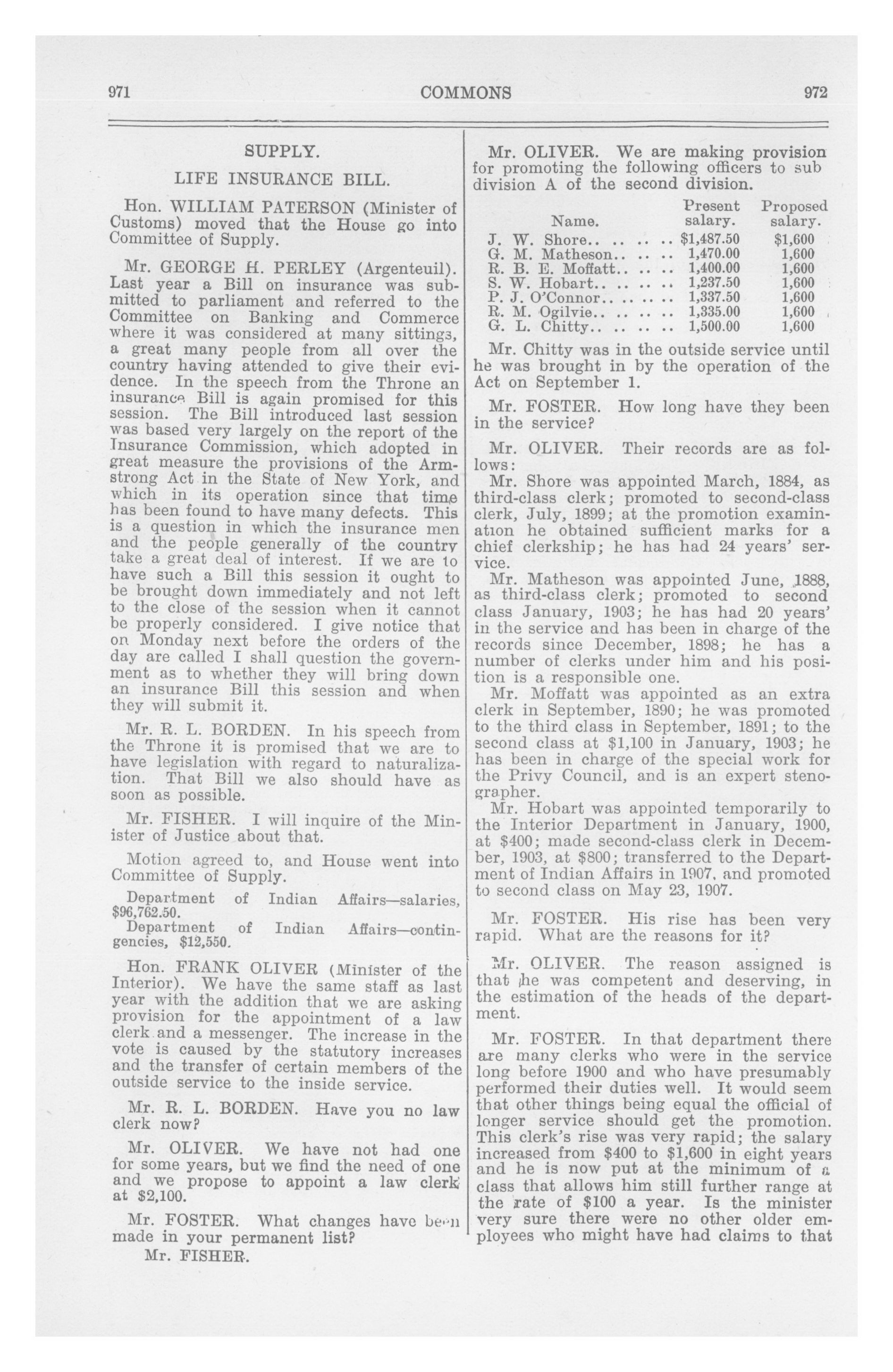 971

COMMONS

972

SUPPLY.

LIFE INSURANCE BILL.

Hon. WILLIAM PATERSON (Minister of Customs) moved that the House go into Committee of Supply.

Mr. GEORGE H. PERLEY (Argenteuil). Last year a Bill on insurance was submitted to parliament and referred to the Committee on Banking and Commerce where it was considered at many sittings, a great many people from all over the country having attended to give their evidence. In the speech from the Throne an insurance Bill is again promised for this session. The Bill introduced last session was based very largely on the report of the Insurance Commission, which adopted in great measure the provisions of the Armstrong Act in the State of New York, and which in its operation since that time has been found to have many defects. This is a question in which the insurance men and the people generally of the country take a great deal of interest. If we are to have such a Bill this session it ought to be brought down immediately and not left to the close of the session when it cannot be properly considered. I give notice that on Monday next before the orders of the day are called I shall question the government as to whether they will bring down an insurance Bill this session and when they will submit it.

Mr. R. L. BORDEN. In his speech from the Throne it is promised that we are to have legislation with regard to naturalization. That Bill we also should have as soon as possible.

Mr. FISHER. I will inquire of the Minister of Justice about that.

Motion agreed to, and House went into Committee of Supply.

Department of Indian Affairs—salaries, $96,762.50.

Department of Indian Affairs—contingencies, $12,550.

Hon. FRANK OLIVER (Minister of the Interior). We have the same staff as last year with the addition that we are asking provision for the appointment of a law clerk and a messenger. The increase in the vote is caused by the statutory increases and the transfer of certain members of the outside service to the inside service.

Mr. R. L. BORDEN. Have you no law clerk now?

Mr. OLIVER. We have not had one for some years, but we find the need of one and we propose to appoint a law clerk at $2,100.

Mr. FOSTER. What changes have been made in your permanent list?

Mr. FISHER.

Mr. OLIVER. We are making provision for promoting the following officers to sub division A of the second division.

| Name. | Present salary. | Proposed salary. |
|---|---|---|
| J. W. Shore.. .. .. .. | $1,487.50 | $1,600 |
| G. M. Matheson.. .. .. | 1,470.00 | 1,600 |
| R. B. E. Moffatt.. .. .. | 1,400.00 | 1,600 |
| S. W. Hobart.. .. .. .. | 1,237.50 | 1,600 |
| P. J. O'Connor.. .. .. .. | 1,337.50 | 1,600 |
| R. M. Ogilvie.. .. .. .. | 1,335.00 | 1,600 |
| G. L. Chitty.. .. .. .. | 1,500.00 | 1,600 |

Mr. Chitty was in the outside service until he was brought in by the operation of the Act on September 1.

Mr. FOSTER. How long have they been in the service?

Mr. OLIVER. Their records are as follows:

Mr. Shore was appointed March, 1884, as third-class clerk; promoted to second-class clerk, July, 1899; at the promotion examination he obtained sufficient marks for a chief clerkship; he has had 24 years' service.

Mr. Matheson was appointed June, 1888, as third-class clerk; promoted to second class January, 1903; he has had 20 years' in the service and has been in charge of the records since December, 1898; he has a number of clerks under him and his position is a responsible one.

Mr. Moffatt was appointed as an extra clerk in September, 1890; he was promoted to the third class in September, 1891; to the second class at $1,100 in January, 1903; he has been in charge of the special work for the Privy Council, and is an expert stenographer.

Mr. Hobart was appointed temporarily to the Interior Department in January, 1900, at $400; made second-class clerk in December, 1903, at $800; transferred to the Department of Indian Affairs in 1907, and promoted to second class on May 23, 1907.

Mr. FOSTER. His rise has been very rapid. What are the reasons for it?

Mr. OLIVER. The reason assigned is that he was competent and deserving, in the estimation of the heads of the department.

Mr. FOSTER. In that department there are many clerks who were in the service long before 1900 and who have presumably performed their duties well. It would seem that other things being equal the official of longer service should get the promotion. This clerk's rise was very rapid; the salary increased from $400 to $1,600 in eight years and he is now put at the minimum of a class that allows him still further range at the rate of $100 a year. Is the minister very sure there were no other older employees who might have had claims to that